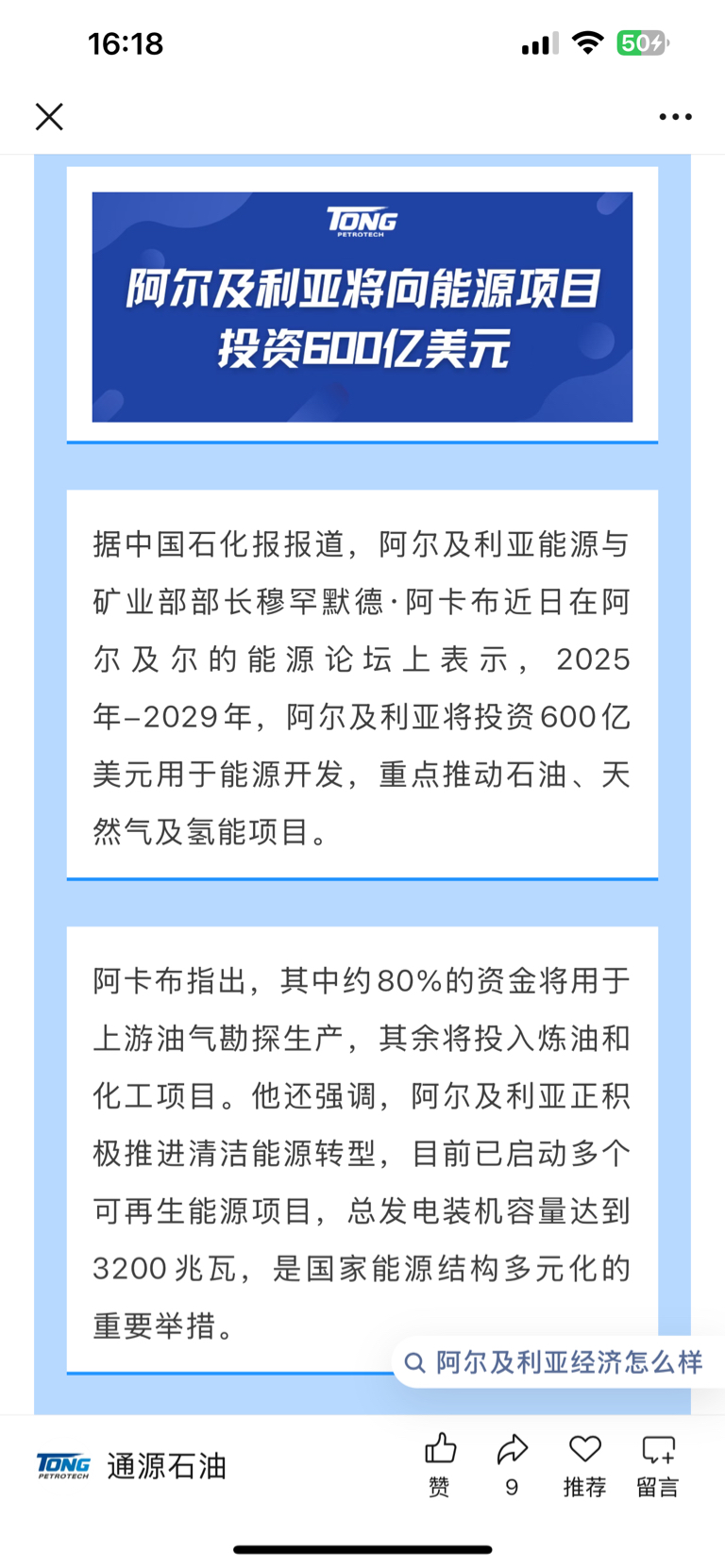 16:18

50

TONG
PETROTECH

阿尔及利亚将向能源项目投资600亿美元

据中国石化报报道，阿尔及利亚能源与矿业部部长穆罕默德·阿卡布近日在阿尔及尔的能源论坛上表示，2025年–2029年，阿尔及利亚将投资600亿美元用于能源开发，重点推动石油、天然气及氢能项目。

阿卡布指出，其中约80%的资金将用于上游油气勘探生产，其余将投入炼油和化工项目。他还强调，阿尔及利亚正积极推进清洁能源转型，目前已启动多个可再生能源项目，总发电装机容量达到3200兆瓦，是国家能源结构多元化的重要举措。

阿尔及利亚经济怎么样

TONG PETROTECH 通源石油

赞

9

推荐

留言